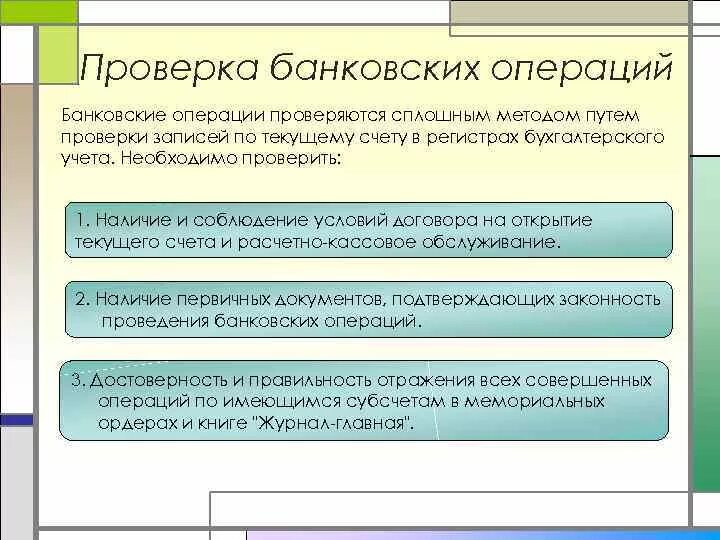 Проверка банковских операций

Банковские операции проверяются сплошным методом путем проверки записей по текущему счету в регистрах бухгалтерского учета. Необходимо проверить:

1. Наличие и соблюдение условий договора на открытие текущего счета и расчетно-кассовое обслуживание.

2. Наличие первичных документов, подтверждающих законность проведения банковских операций.

3. Достоверность и правильность отражения всех совершенных операций по имеющимся субсчетам в мемориальных ордерах и книге "Журнал-главная".